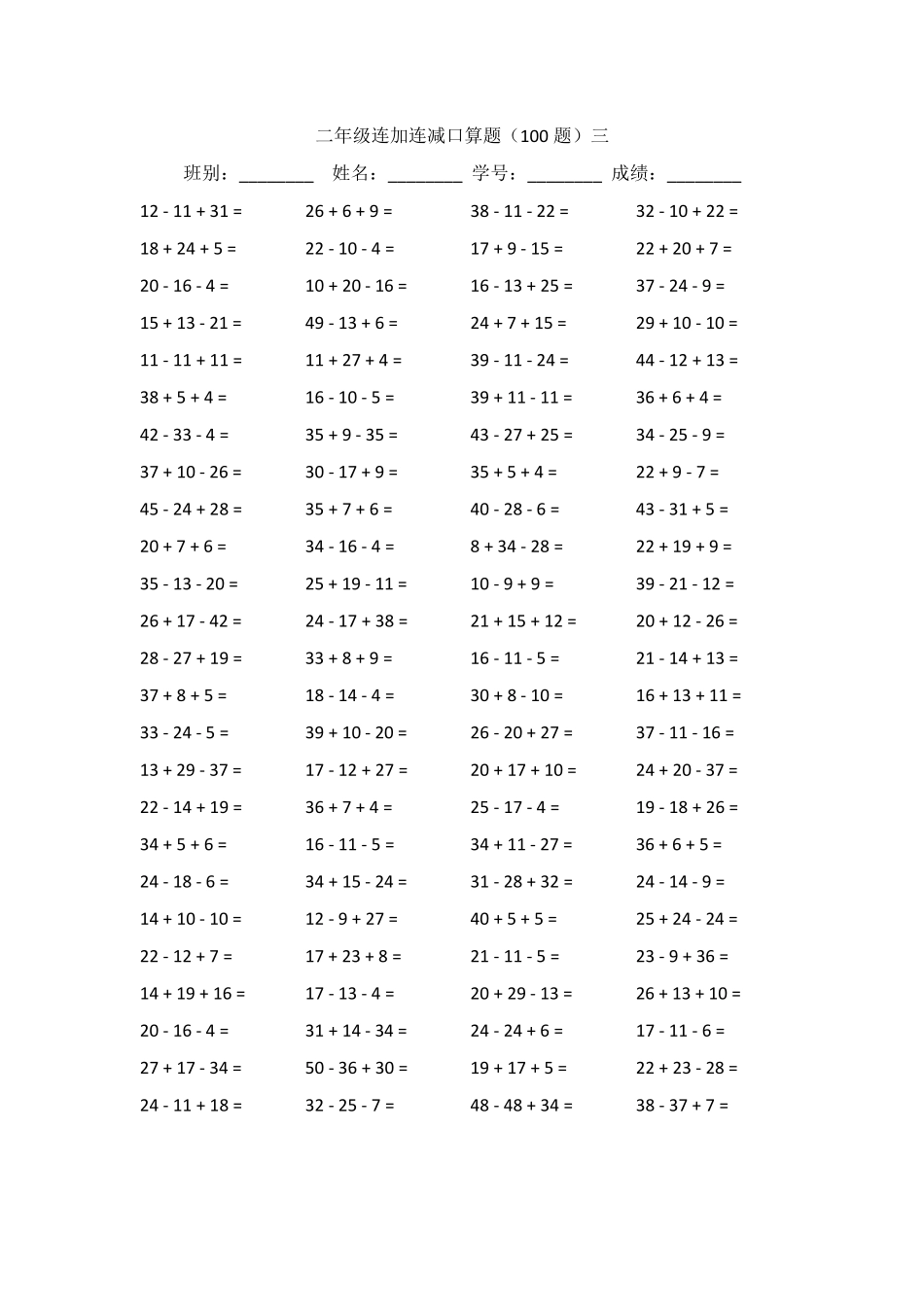 二年级连加连减口算题（100 题）三

班别：________ 姓名：________ 学号：________ 成绩：________

| | | | |
|---|---|---|---|
| 12 - 11 + 31 = | 26 + 6 + 9 = | 38 - 11 - 22 = | 32 - 10 + 22 = |
| 18 + 24 + 5 = | 22 - 10 - 4 = | 17 + 9 - 15 = | 22 + 20 + 7 = |
| 20 - 16 - 4 = | 10 + 20 - 16 = | 16 - 13 + 25 = | 37 - 24 - 9 = |
| 15 + 13 - 21 = | 49 - 13 + 6 = | 24 + 7 + 15 = | 29 + 10 - 10 = |
| 11 - 11 + 11 = | 11 + 27 + 4 = | 39 - 11 - 24 = | 44 - 12 + 13 = |
| 38 + 5 + 4 = | 16 - 10 - 5 = | 39 + 11 - 11 = | 36 + 6 + 4 = |
| 42 - 33 - 4 = | 35 + 9 - 35 = | 43 - 27 + 25 = | 34 - 25 - 9 = |
| 37 + 10 - 26 = | 30 - 17 + 9 = | 35 + 5 + 4 = | 22 + 9 - 7 = |
| 45 - 24 + 28 = | 35 + 7 + 6 = | 40 - 28 - 6 = | 43 - 31 + 5 = |
| 20 + 7 + 6 = | 34 - 16 - 4 = | 8 + 34 - 28 = | 22 + 19 + 9 = |
| 35 - 13 - 20 = | 25 + 19 - 11 = | 10 - 9 + 9 = | 39 - 21 - 12 = |
| 26 + 17 - 42 = | 24 - 17 + 38 = | 21 + 15 + 12 = | 20 + 12 - 26 = |
| 28 - 27 + 19 = | 33 + 8 + 9 = | 16 - 11 - 5 = | 21 - 14 + 13 = |
| 37 + 8 + 5 = | 18 - 14 - 4 = | 30 + 8 - 10 = | 16 + 13 + 11 = |
| 33 - 24 - 5 = | 39 + 10 - 20 = | 26 - 20 + 27 = | 37 - 11 - 16 = |
| 13 + 29 - 37 = | 17 - 12 + 27 = | 20 + 17 + 10 = | 24 + 20 - 37 = |
| 22 - 14 + 19 = | 36 + 7 + 4 = | 25 - 17 - 4 = | 19 - 18 + 26 = |
| 34 + 5 + 6 = | 16 - 11 - 5 = | 34 + 11 - 27 = | 36 + 6 + 5 = |
| 24 - 18 - 6 = | 34 + 15 - 24 = | 31 - 28 + 32 = | 24 - 14 - 9 = |
| 14 + 10 - 10 = | 12 - 9 + 27 = | 40 + 5 + 5 = | 25 + 24 - 24 = |
| 22 - 12 + 7 = | 17 + 23 + 8 = | 21 - 11 - 5 = | 23 - 9 + 36 = |
| 14 + 19 + 16 = | 17 - 13 - 4 = | 20 + 29 - 13 = | 26 + 13 + 10 = |
| 20 - 16 - 4 = | 31 + 14 - 34 = | 24 - 24 + 6 = | 17 - 11 - 6 = |
| 27 + 17 - 34 = | 50 - 36 + 30 = | 19 + 17 + 5 = | 22 + 23 - 28 = |
| 24 - 11 + 18 = | 32 - 25 - 7 = | 48 - 48 + 34 = | 38 - 37 + 7 = |